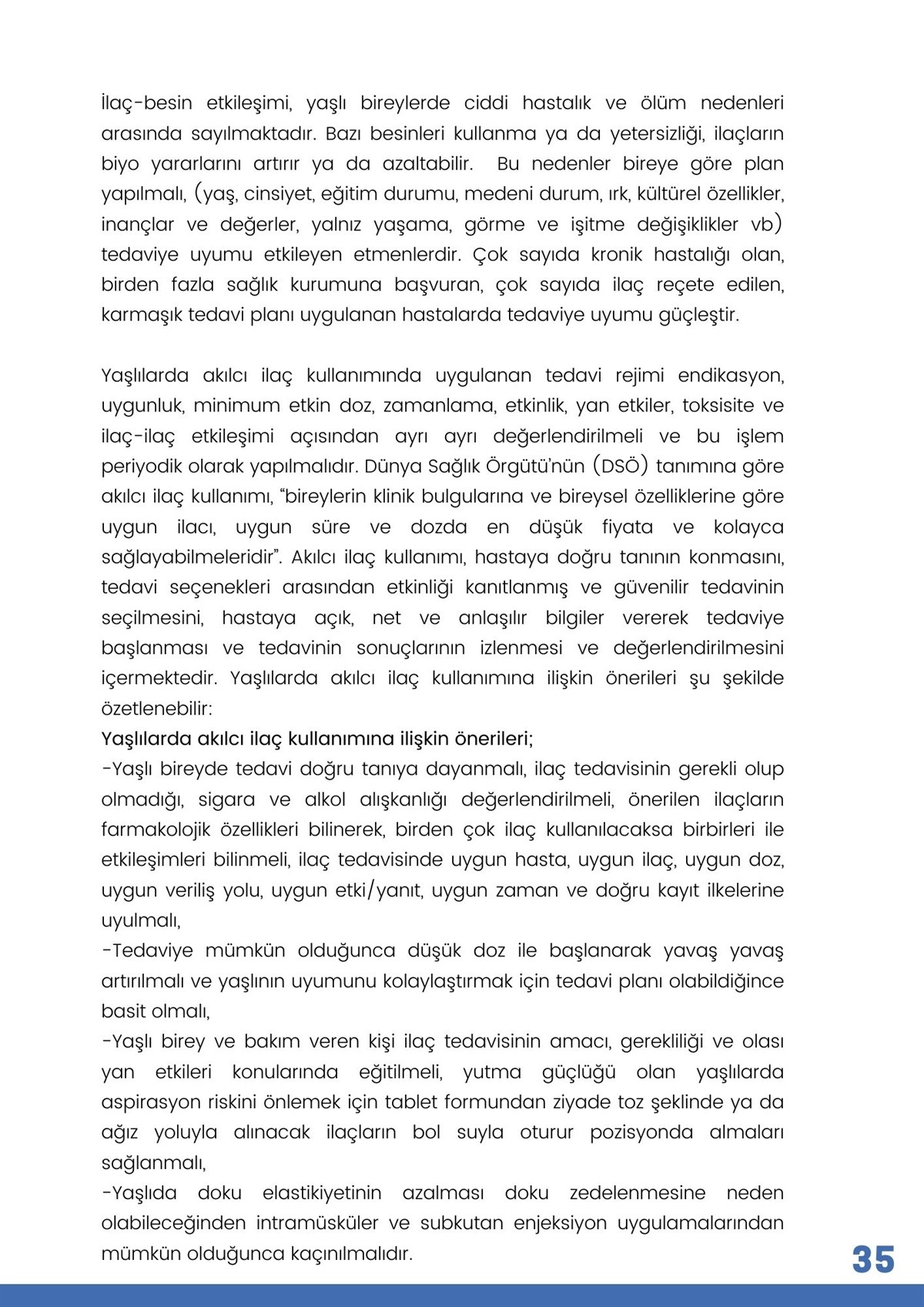 İlaç-besin etkileşimi, yaşlı bireylerde ciddi hastalık ve ölüm nedenleri arasında sayılmaktadır. Bazı besinleri kullanma ya da yetersizliği, ilaçların biyo yararlarını artırır ya da azaltabilir. Bu nedenler bireye göre plan yapılmalı, (yaş, cinsiyet, eğitim durumu, medeni durum, ırk, kültürel özellikler, inançlar ve değerler, yalnız yaşama, görme ve işitme değişiklikler vb) tedaviye uyumu etkileyen etmenlerdir. Çok sayıda kronik hastalığı olan, birden fazla sağlık kurumuna başvuran, çok sayıda ilaç reçete edilen, karmaşık tedavi planı uygulanan hastalarda tedaviye uyumu güçleştir.

Yaşlılarda akılcı ilaç kullanımında uygulanan tedavi rejimi endikasyon, uygunluk, minimum etkin doz, zamanlama, etkinlik, yan etkiler, toksisite ve ilaç-ilaç etkileşimi açısından ayrı ayrı değerlendirilmeli ve bu işlem periyodik olarak yapılmalıdır. Dünya Sağlık Örgütü'nün (DSÖ) tanımına göre akılcı ilaç kullanımı, "bireylerin klinik bulgularına ve bireysel özelliklerine göre uygun ilacı, uygun süre ve dozda en düşük fiyata ve kolayca sağlayabilmeleridir". Akılcı ilaç kullanımı, hastaya doğru tanının konmasını, tedavi seçenekleri arasından etkinliği kanıtlanmış ve güvenilir tedavinin seçilmesini, hastaya açık, net ve anlaşılır bilgiler vererek tedaviye başlanması ve tedavinin sonuçlarının izlenmesi ve değerlendirilmesini içermektedir. Yaşlılarda akılcı ilaç kullanımına ilişkin önerileri şu şekilde özetlenebilir:
Yaşlılarda akılcı ilaç kullanımına ilişkin önerileri;
-Yaşlı bireyde tedavi doğru tanıya dayanmalı, ilaç tedavisinin gerekli olup olmadığı, sigara ve alkol alışkanlığı değerlendirilmeli, önerilen ilaçların farmakolojik özellikleri bilinerek, birden çok ilaç kullanılacaksa birbirleri ile etkileşimleri bilinmeli, ilaç tedavisinde uygun hasta, uygun ilaç, uygun doz, uygun veriliş yolu, uygun etki/yanıt, uygun zaman ve doğru kayıt ilkelerine uyulmalı,
-Tedaviye mümkün olduğunca düşük doz ile başlanarak yavaş yavaş artırılmalı ve yaşlının uyumunu kolaylaştırmak için tedavi planı olabildiğince basit olmalı,
-Yaşlı birey ve bakım veren kişi ilaç tedavisinin amacı, gerekliliği ve olası yan etkileri konularında eğitilmeli, yutma güçlüğü olan yaşlılarda aspirasyon riskini önlemek için tablet formundan ziyade toz şeklinde ya da ağız yoluyla alınacak ilaçların bol suyla oturur pozisyonda almaları sağlanmalı,
-Yaşlıda doku elastikiyetinin azalması doku zedelenmesine neden olabileceğinden intramüsküler ve subkutan enjeksiyon uygulamalarından mümkün olduğunca kaçınılmalıdır.

35